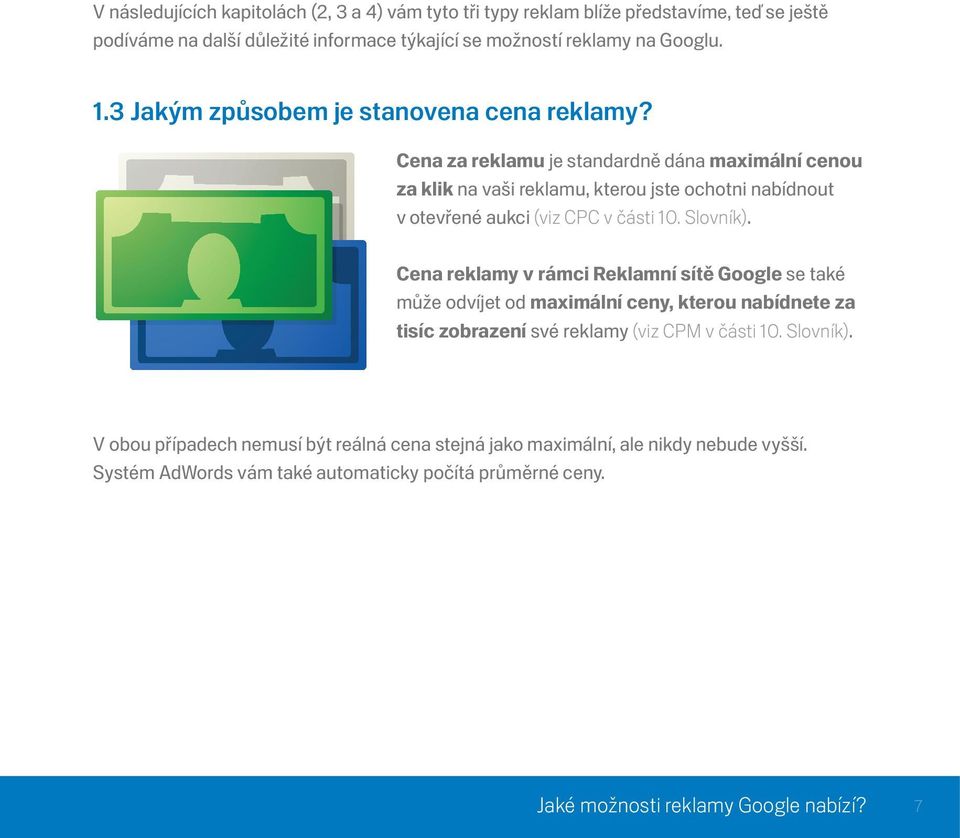 V následujících kapitolách (2, 3 a 4) vám tyto tři typy reklam blíže představíme, teď se ještě podíváme na další důležité informace týkající se možností reklamy na Googlu.

1.3 Jakým způsobem je stanovena cena reklamy?

Cena za reklamu je standardně dána maximální cenou za klik na vaši reklamu, kterou jste ochotni nabídnout v otevřené aukci (viz CPC v části 10. Slovník).

Cena reklamy v rámci Reklamní sítě Google se také může odvíjet od maximální ceny, kterou nabídnete za tisíc zobrazení své reklamy (viz CPM v části 10. Slovník).

V obou případech nemusí být reálná cena stejná jako maximální, ale nikdy nebude vyšší. Systém AdWords vám také automaticky počítá průměrné ceny.

Jaké možnosti reklamy Google nabízí? 7